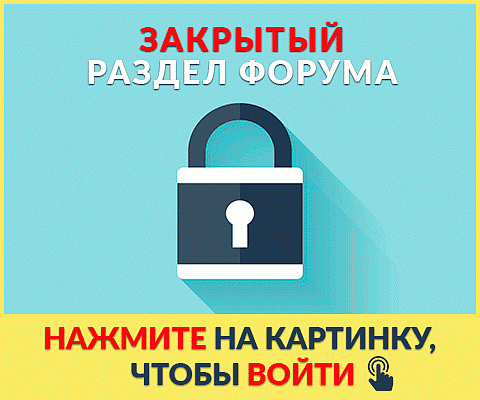 ЗАКРЫТЫЙ
РАЗДЕЛ ФОРУМА

НАЖМИТЕ НА КАРТИНКУ,
ЧТОБЫ ВОЙТИ